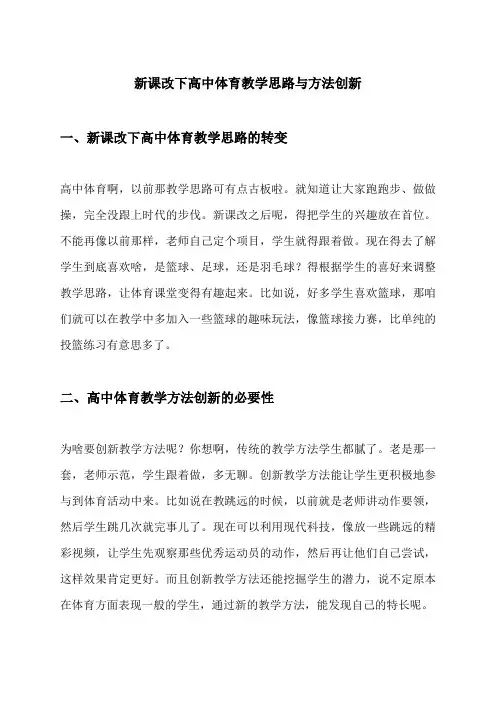 新课改下高中体育教学思路与方法创新

一、新课改下高中体育教学思路的转变

高中体育啊，以前那教学思路可有点古板啦。就知道让大家跑跑步、做做操，完全没跟上时代的步伐。新课改之后呢，得把学生的兴趣放在首位。不能再像以前那样，老师自己定个项目，学生就得跟着做。现在得去了解学生到底喜欢啥，是篮球、足球，还是羽毛球？得根据学生的喜好来调整教学思路，让体育课堂变得有趣起来。比如说，好多学生喜欢篮球，那咱们就可以在教学中多加入一些篮球的趣味玩法，像篮球接力赛，比单纯的投篮练习有意思多了。

二、高中体育教学方法创新的必要性

为啥要创新教学方法呢？你想啊，传统的教学方法学生都腻了。老是那一套，老师示范，学生跟着做，多无聊。创新教学方法能让学生更积极地参与到体育活动中来。比如说在教跳远的时候，以前就是老师讲动作要领，然后学生跳几次就完事儿了。现在可以利用现代科技，像放一些跳远的精彩视频，让学生先观察那些优秀运动员的动作，然后再让他们自己尝试，这样效果肯定更好。而且创新教学方法还能挖掘学生的潜力，说不定原本在体育方面表现一般的学生，通过新的教学方法，能发现自己的特长呢。